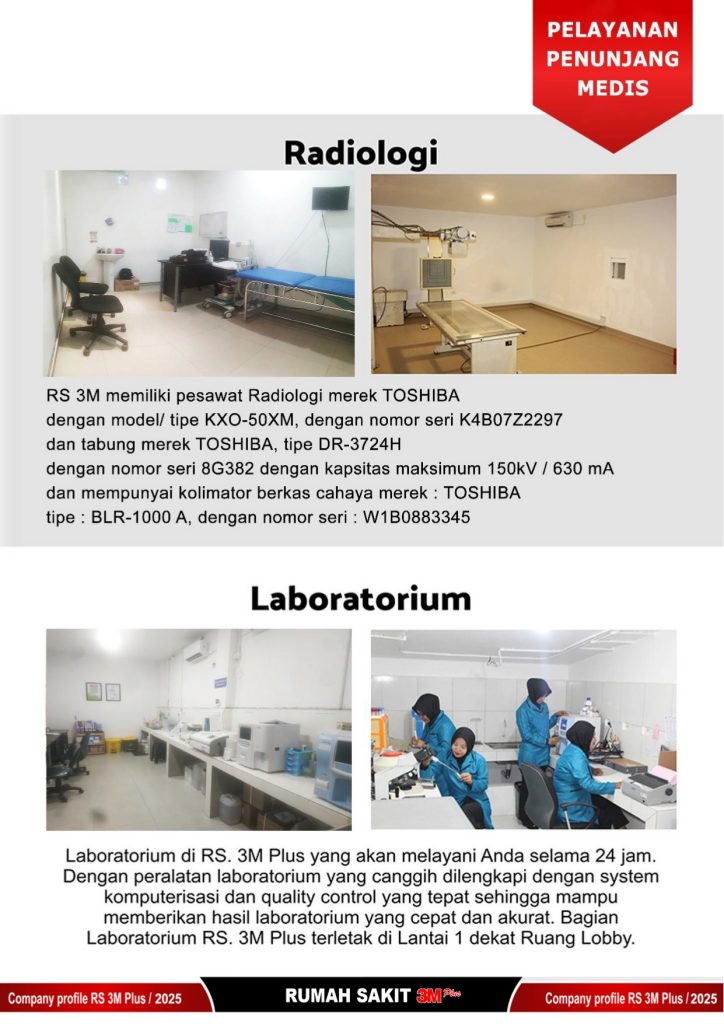 PELAYANAN PENUNJANG MEDIS

Radiologi

RS 3M memiliki pesawat Radiologi merek TOSHIBA dengan model/ tipe KXO-50XM, dengan nomor seri K4B07Z2297 dan tabung merek TOSHIBA, tipe DR-3724H dengan nomor seri 8G382 dengan kapsitas maksimum 150kV / 630 mA dan mempunyai kolimator berkas cahaya merek : TOSHIBA tipe : BLR-1000 A, dengan nomor seri : W1B0883345

Laboratorium

Laboratorium di RS. 3M Plus yang akan melayani Anda selama 24 jam. Dengan peralatan laboratorium yang canggih dilengkapi dengan system komputerisasi dan quality control yang tepat sehingga mampu memberikan hasil laboratorium yang cepat dan akurat. Bagian Laboratorium RS. 3M Plus terletak di Lantai 1 dekat Ruang Lobby.

Company profile RS 3M Plus / 2025 RUMAH SAKIT 3M Plus Company profile RS 3M Plus / 2025